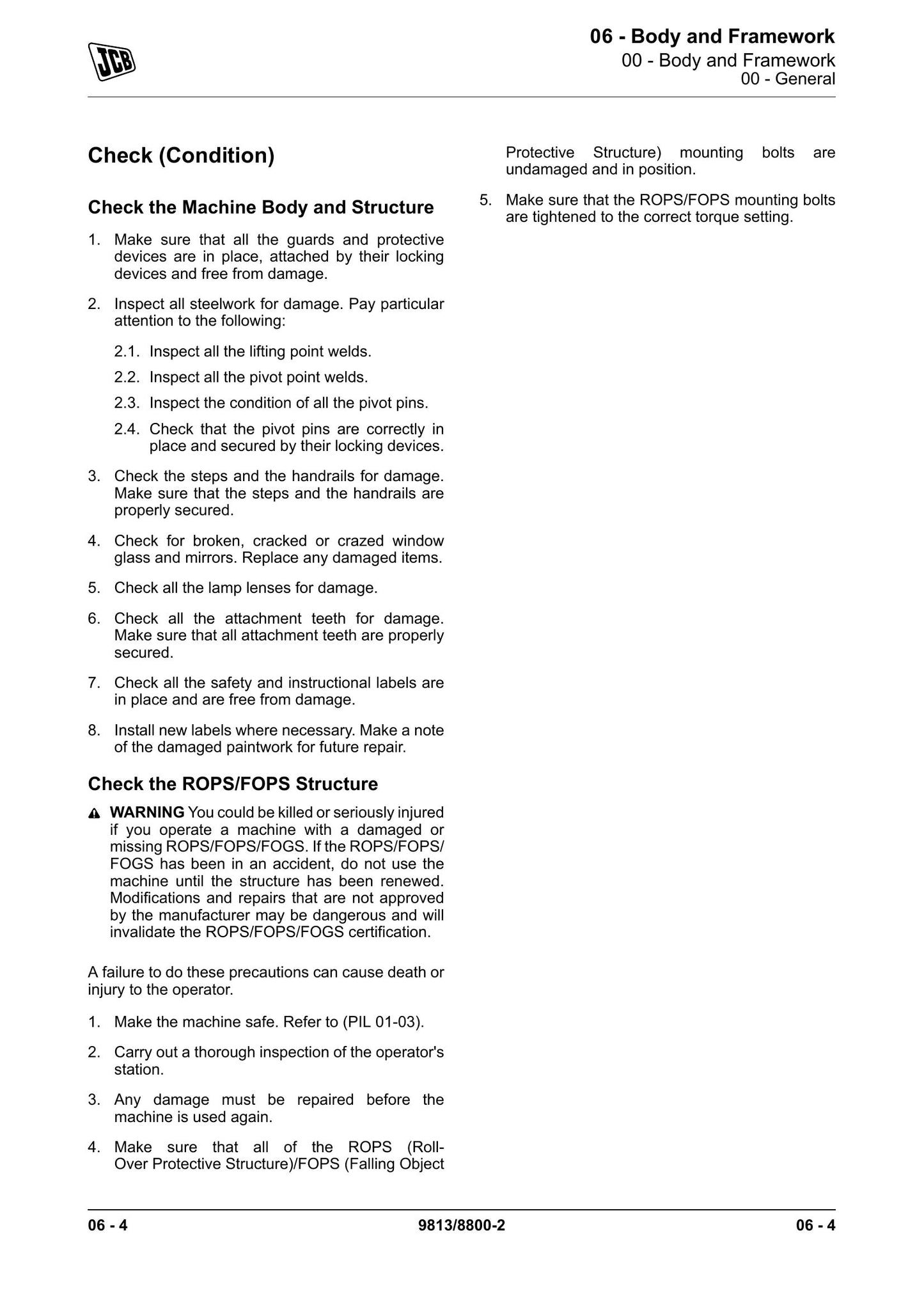 JCB

06 - Body and Framework
00 - Body and Framework
00 - General

Check (Condition)

Check the Machine Body and Structure

1. Make sure that all the guards and protective devices are in place, attached by their locking devices and free from damage.

2. Inspect all steelwork for damage. Pay particular attention to the following:

2.1. Inspect all the lifting point welds.

2.2. Inspect all the pivot point welds.

2.3. Inspect the condition of all the pivot pins.

2.4. Check that the pivot pins are correctly in place and secured by their locking devices.

3. Check the steps and the handrails for damage. Make sure that the steps and the handrails are properly secured.

4. Check for broken, cracked or crazed window glass and mirrors. Replace any damaged items.

5. Check all the lamp lenses for damage.

6. Check all the attachment teeth for damage. Make sure that all attachment teeth are properly secured.

7. Check all the safety and instructional labels are in place and are free from damage.

8. Install new labels where necessary. Make a note of the damaged paintwork for future repair.

Check the ROPS/FOPS Structure

WARNING You could be killed or seriously injured if you operate a machine with a damaged or missing ROPS/FOPS/FOGS. If the ROPS/FOPS/FOGS has been in an accident, do not use the machine until the structure has been renewed. Modifications and repairs that are not approved by the manufacturer may be dangerous and will invalidate the ROPS/FOPS/FOGS certification.

A failure to do these precautions can cause death or injury to the operator.

1. Make the machine safe. Refer to (PIL 01-03).

2. Carry out a thorough inspection of the operator's station.

3. Any damage must be repaired before the machine is used again.

4. Make sure that all of the ROPS (Roll-Over Protective Structure)/FOPS (Falling Object Protective Structure) mounting bolts are undamaged and in position.

5. Make sure that the ROPS/FOPS mounting bolts are tightened to the correct torque setting.

06 - 4 9813/8800-2 06 - 4